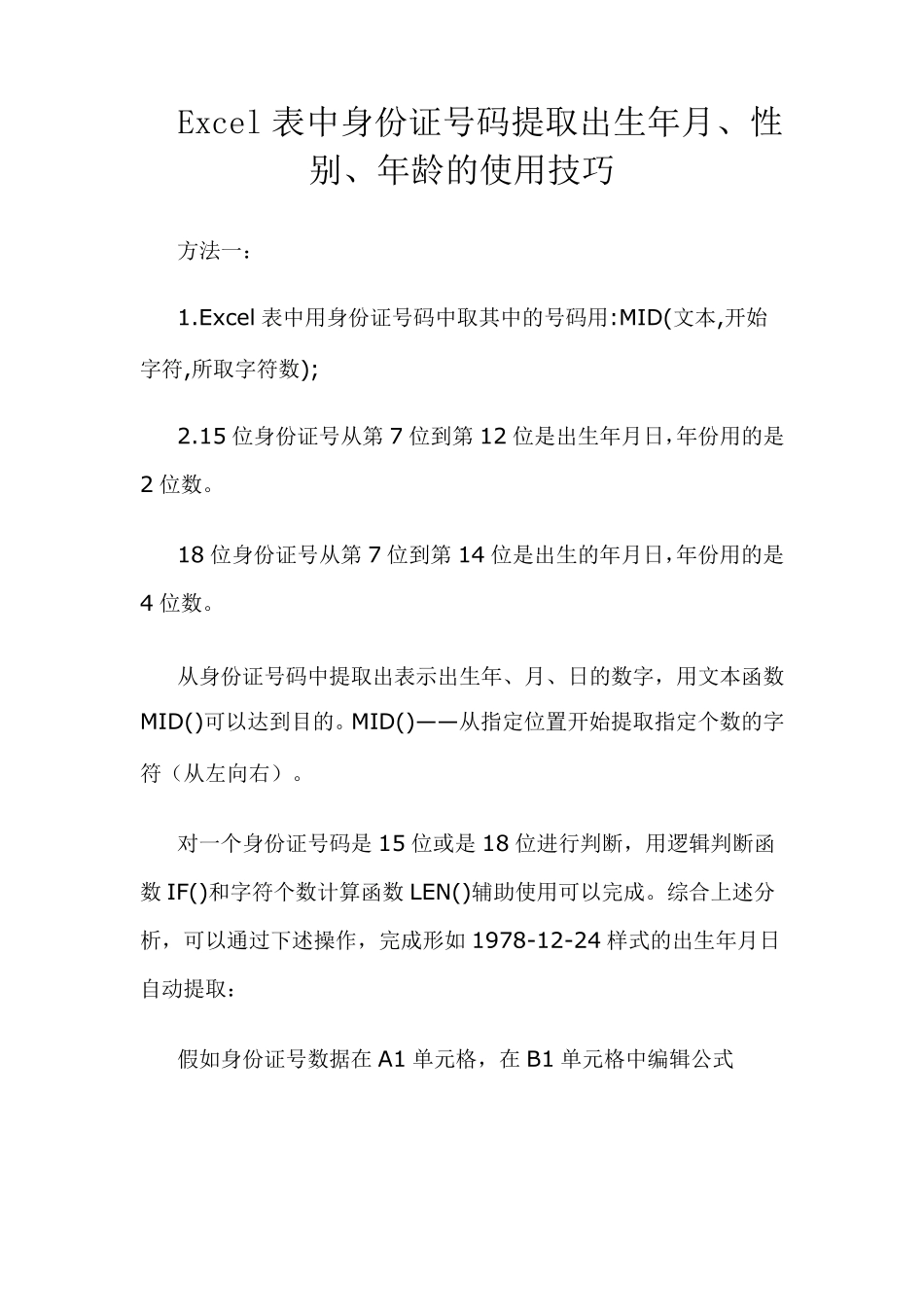 Excel 表中身份证号码提取出生年月、性别、年龄的使用技巧

方法一：

1.Excel 表中用身份证号码中取其中的号码用:MID(文本,开始字符,所取字符数);

2.15 位身份证号从第 7 位到第 12 位是出生年月日,年份用的是 2 位数。

18 位身份证号从第 7 位到第 14 位是出生的年月日,年份用的是 4 位数。

从身份证号码中提取出表示出生年、月、日的数字，用文本函数 MID()可以达到目的。MID()——从指定位置开始提取指定个数的字符（从左向右）。

对一个身份证号码是 15 位或是 18 位进行判断，用逻辑判断函数 IF()和字符个数计算函数 LEN()辅助使用可以完成。综合上述分析，可以通过下述操作，完成形如 1978-12-24 样式的出生年月日自动提取：

假如身份证号数据在 A1 单元格，在 B1 单元格中编辑公式